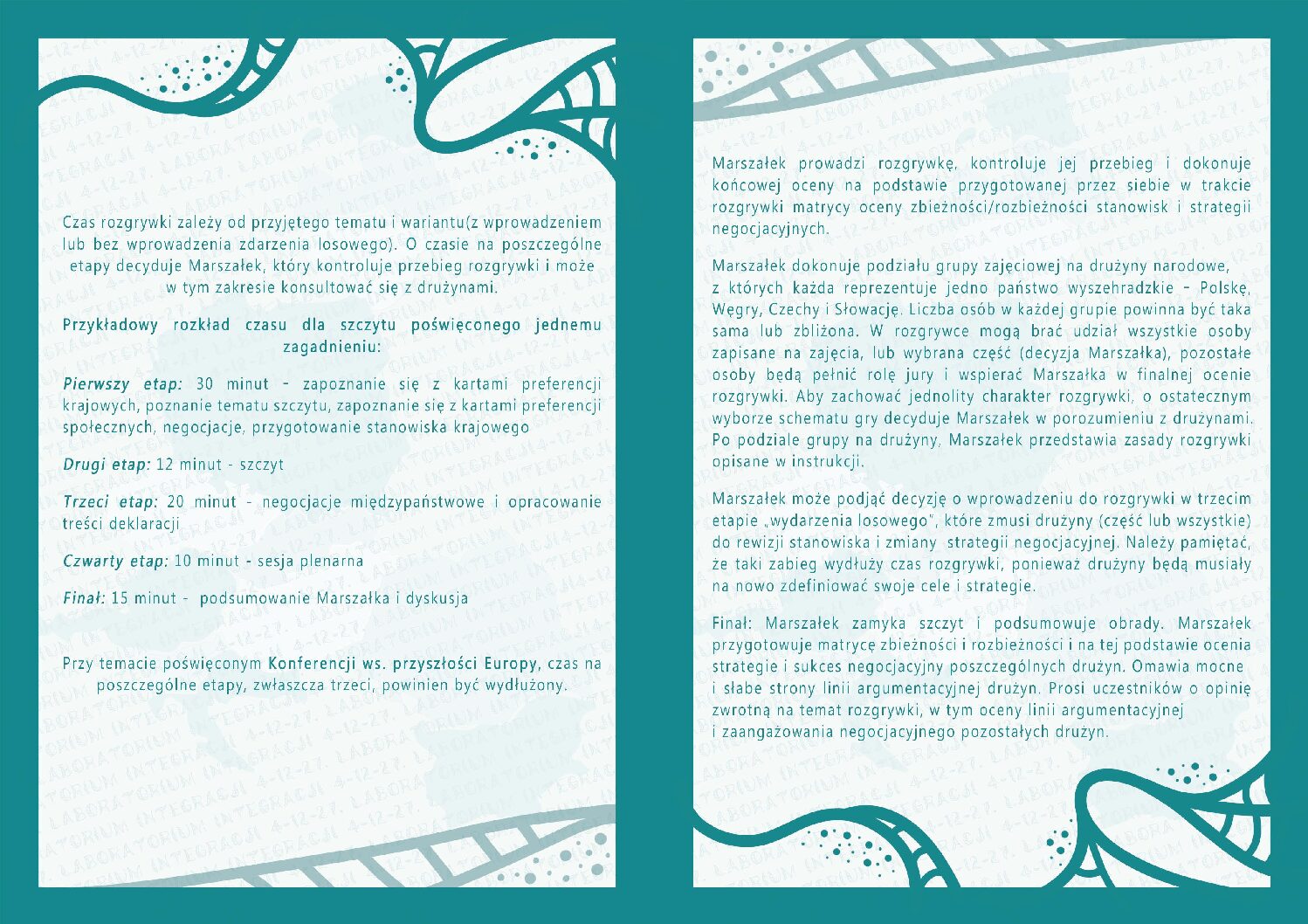 Czas rozgrywki zależy od przyjętego tematu i wariantu(z wprowadzeniem lub bez wprowadzenia zdarzenia losowego). O czasie na poszczególne etapy decyduje Marszałek, który kontroluje przebieg rozgrywki i może w tym zakresie konsultować się z drużynami.

Przykładowy rozkład czasu dla szczytu poświęconego jednemu zagadnieniu:

Pierwszy etap: 30 minut - zapoznanie się z kartami preferencji krajowych, poznanie tematu szczytu, zapoznanie się z kartami preferencji społecznych, negocjacje, przygotowanie stanowiska krajowego

Drugi etap: 12 minut - szczyt

Trzeci etap: 20 minut - negocjacje międzypaństwowe i opracowanie treści deklaracji

Czwarty etap: 10 minut - sesja plenarna

Finał: 15 minut - podsumowanie Marszałka i dyskusja

Przy temacie poświęconym Konferencji ws. przyszłości Europy, czas na poszczególne etapy, zwłaszcza trzeci, powinien być wydłużony.

Marszałek prowadzi rozgrywkę, kontroluje jej przebieg i dokonuje końcowej oceny na podstawie przygotowanej przez siebie w trakcie rozgrywki matrycy oceny zbieżności/rozbieżności stanowisk i strategii negocjacyjnych.

Marszałek dokonuje podziału grupy zajęciowej na drużyny narodowe, z których każda reprezentuje jedno państwo wyszehradzkie - Polskę, Węgry, Czechy i Słowację. Liczba osób w każdej grupie powinna być taka sama lub zbliżona. W rozgrywce mogą brać udział wszystkie osoby zapisane na zajęcia, lub wybrana część (decyzja Marszałka), pozostałe osoby będą pełnić rolę jury i wspierać Marszałka w finalnej ocenie rozgrywki. Aby zachować jednolity charakter rozgrywki, o ostatecznym wyborze schematu gry decyduje Marszałek w porozumieniu z drużynami. Po podziale grupy na drużyny, Marszałek przedstawia zasady rozgrywki opisane w instrukcji.

Marszałek może podjąć decyzję o wprowadzeniu do rozgrywki w trzecim etapie „wydarzenia losowego", które zmusi drużyny (część lub wszystkie) do rewizji stanowiska i zmiany strategii negocjacyjnej. Należy pamiętać, że taki zabieg wydłuży czas rozgrywki, ponieważ drużyny będą musiały na nowo zdefiniować swoje cele i strategie.

Finał: Marszałek zamyka szczyt i podsumowuje obrady. Marszałek przygotowuje matrycę zbieżności i rozbieżności i na tej podstawie ocenia strategie i sukces negocjacyjny poszczególnych drużyn. Omawia mocne i słabe strony linii argumentacyjnej drużyn. Prosi uczestników o opinię zwrotną na temat rozgrywki, w tym oceny linii argumentacyjnej i zaangażowania negocjacyjnego pozostałych drużyn.